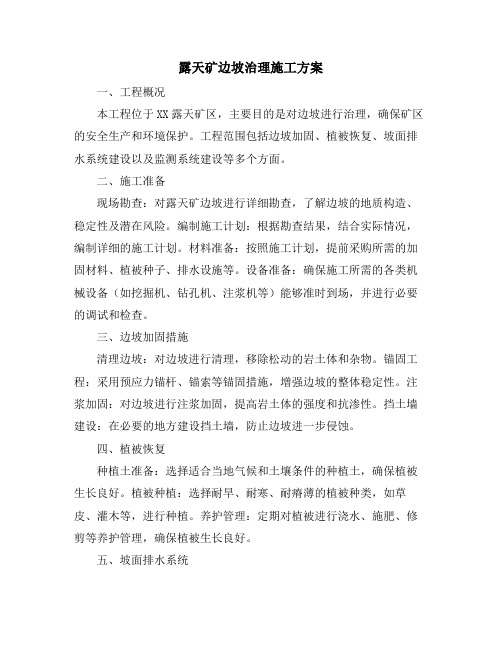 露天矿边坡治理施工方案

一、工程概况

本工程位于XX露天矿区，主要目的是对边坡进行治理，确保矿区的安全生产和环境保护。工程范围包括边坡加固、植被恢复、坡面排水系统建设以及监测系统建设等多个方面。

二、施工准备

现场勘查：对露天矿边坡进行详细勘查，了解边坡的地质构造、稳定性及潜在风险。编制施工计划：根据勘查结果，结合实际情况，编制详细的施工计划。材料准备：按照施工计划，提前采购所需的加固材料、植被种子、排水设施等。设备准备：确保施工所需的各类机械设备（如挖掘机、钻孔机、注浆机等）能够准时到场，并进行必要的调试和检查。

三、边坡加固措施

清理边坡：对边坡进行清理，移除松动的岩土体和杂物。锚固工程：采用预应力锚杆、锚索等锚固措施，增强边坡的整体稳定性。注浆加固：对边坡进行注浆加固，提高岩土体的强度和抗渗性。挡土墙建设：在必要的地方建设挡土墙，防止边坡进一步侵蚀。

四、植被恢复

种植土准备：选择适合当地气候和土壤条件的种植土，确保植被生长良好。植被种植：选择耐旱、耐寒、耐瘠薄的植被种类，如草皮、灌木等，进行种植。养护管理：定期对植被进行浇水、施肥、修剪等养护管理，确保植被生长良好。

五、坡面排水系统